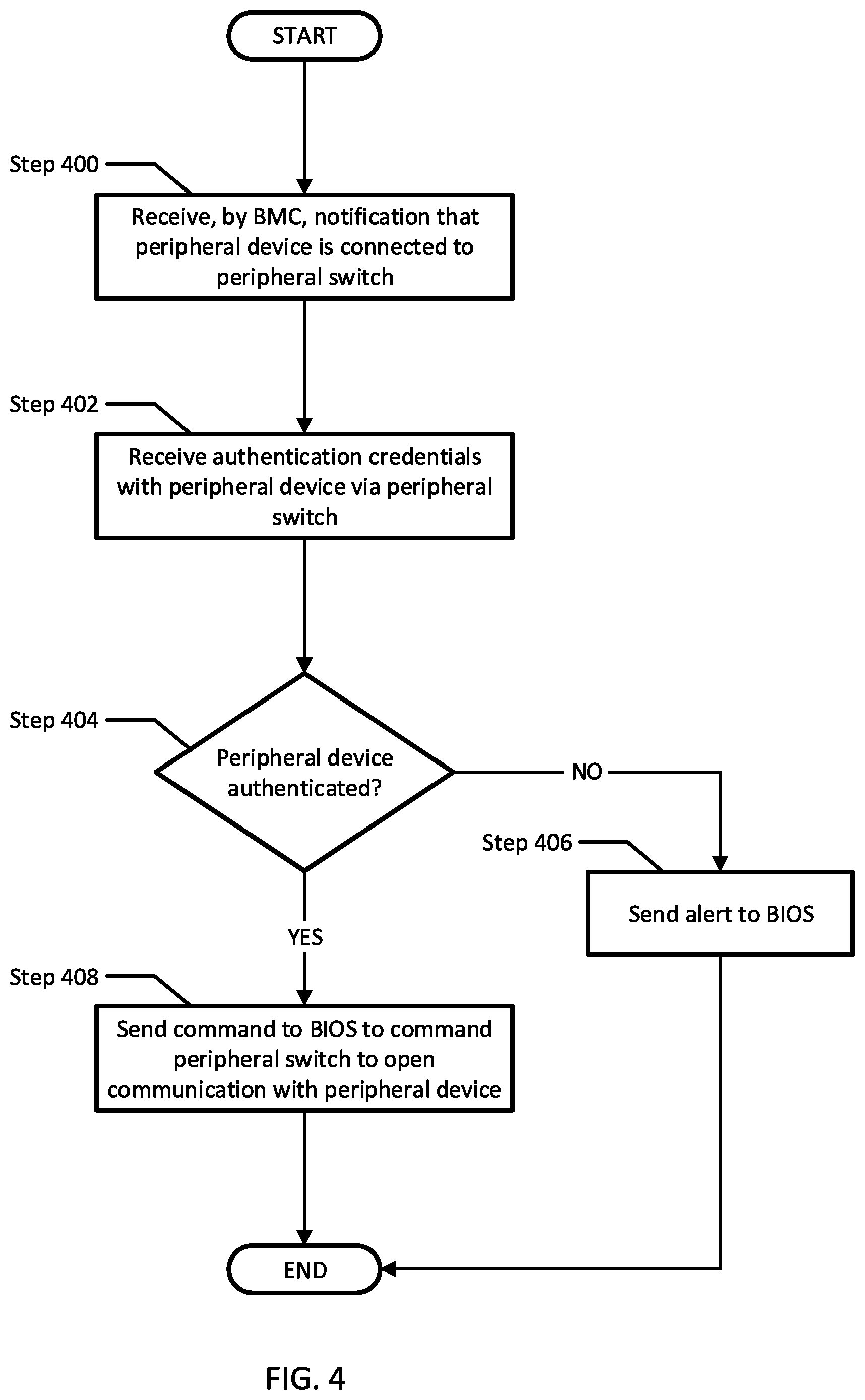 START

Step 400

Receive, by BMC, notification that peripheral device is connected to peripheral switch

Step 402

Receive authentication credentials with peripheral device via peripheral switch

Step 404

Peripheral device authenticated?

NO

Step 406

Send alert to BIOS

YES

Step 408

Send command to BIOS to command peripheral switch to open communication with peripheral device

END

FIG. 4